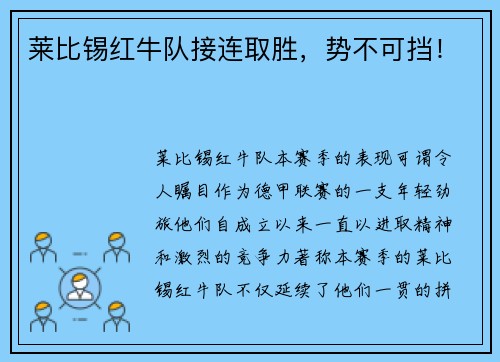 莱比锡红牛队接连取胜，势不可挡！

莱比锡红牛队本赛季的表现可谓令人瞩目作为德甲联赛的一支年轻劲旅他们自成立以来一直以进取精神和激烈的竞争力著称本赛季的莱比锡红牛队不仅延续了他们一贯的拼